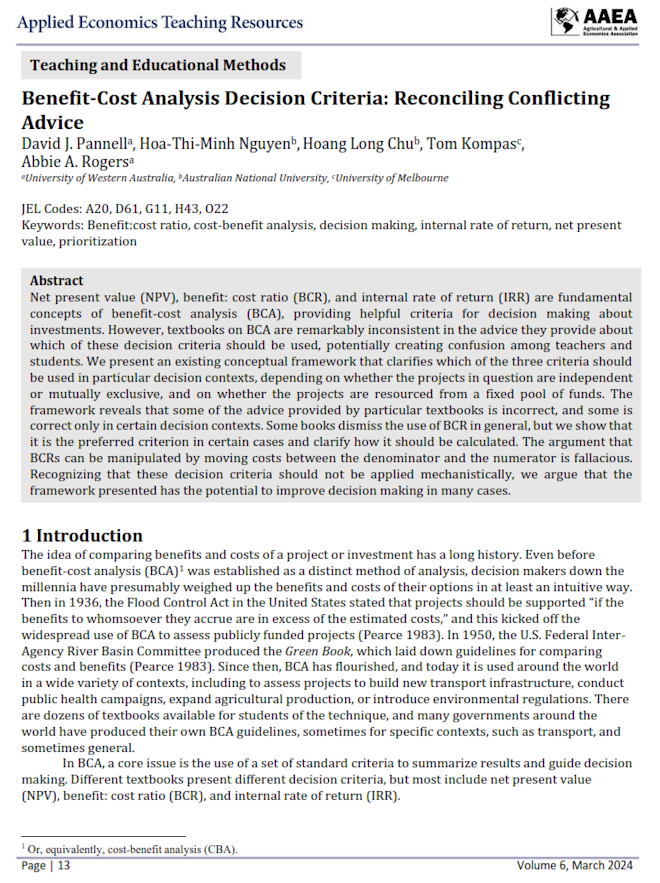 Applied Economics Teaching Resources

AAEA
Agricultural & Applied Economics Association

Teaching and Educational Methods

Benefit-Cost Analysis Decision Criteria: Reconciling Conflicting Advice

David J. Pannell$^a$, Hoa-Thi-Minh Nguyen$^b$, Hoang Long Chu$^b$, Tom Kompas$^c$, Abbie A. Rogers$^a$
$^a$University of Western Australia, $^b$Australian National University, $^c$University of Melbourne

JEL Codes: A20, D61, G11, H43, O22
Keywords: Benefit:cost ratio, cost-benefit analysis, decision making, internal rate of return, net present value, prioritization

Abstract
Net present value (NPV), benefit: cost ratio (BCR), and internal rate of return (IRR) are fundamental concepts of benefit-cost analysis (BCA), providing helpful criteria for decision making about investments. However, textbooks on BCA are remarkably inconsistent in the advice they provide about which of these decision criteria should be used, potentially creating confusion among teachers and students. We present an existing conceptual framework that clarifies which of the three criteria should be used in particular decision contexts, depending on whether the projects in question are independent or mutually exclusive, and on whether the projects are resourced from a fixed pool of funds. The framework reveals that some of the advice provided by particular textbooks is incorrect, and some is correct only in certain decision contexts. Some books dismiss the use of BCR in general, but we show that it is the preferred criterion in certain cases and clarify how it should be calculated. The argument that BCRs can be manipulated by moving costs between the denominator and the numerator is fallacious. Recognizing that these decision criteria should not be applied mechanistically, we argue that the framework presented has the potential to improve decision making in many cases.

1 Introduction
The idea of comparing benefits and costs of a project or investment has a long history. Even before benefit-cost analysis (BCA)$^1$ was established as a distinct method of analysis, decision makers down the millennia have presumably weighed up the benefits and costs of their options in at least an intuitive way. Then in 1936, the Flood Control Act in the United States stated that projects should be supported "if the benefits to whomsoever they accrue are in excess of the estimated costs," and this kicked off the widespread use of BCA to assess publicly funded projects (Pearce 1983). In 1950, the U.S. Federal Inter-Agency River Basin Committee produced the Green Book, which laid down guidelines for comparing costs and benefits (Pearce 1983). Since then, BCA has flourished, and today it is used around the world in a wide variety of contexts, including to assess projects to build new transport infrastructure, conduct public health campaigns, expand agricultural production, or introduce environmental regulations. There are dozens of textbooks available for students of the technique, and many governments around the world have produced their own BCA guidelines, sometimes for specific contexts, such as transport, and sometimes general.

In BCA, a core issue is the use of a set of standard criteria to summarize results and guide decision making. Different textbooks present different decision criteria, but most include net present value (NPV), benefit: cost ratio (BCR), and internal rate of return (IRR).

$^1$ Or, equivalently, cost-benefit analysis (CBA).

Page | 13
Volume 6, March 2024